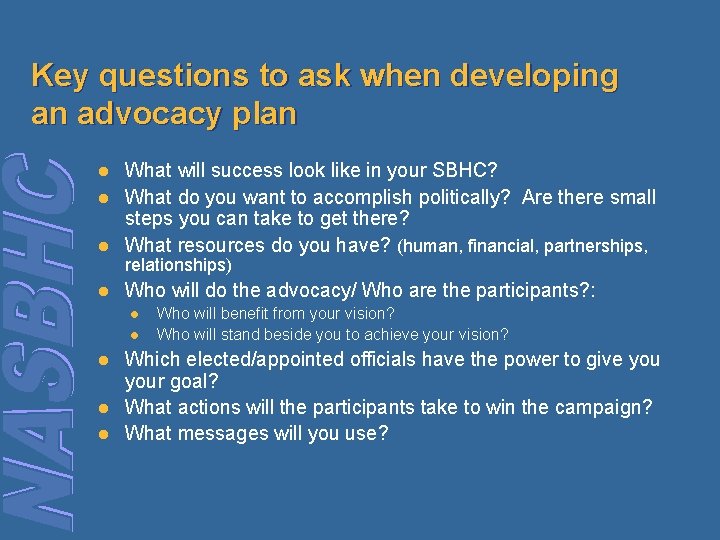 Key questions to ask when developing an advocacy plan

NASBHC

- What will success look like in your SBHC?
- What do you want to accomplish politically? Are there small steps you can take to get there?
- What resources do you have? (human, financial, partnerships, relationships)
- Who will do the advocacy/ Who are the participants?:
  - Who will benefit from your vision?
  - Who will stand beside you to achieve your vision?
- Which elected/appointed officials have the power to give you your goal?
- What actions will the participants take to win the campaign?
- What messages will you use?